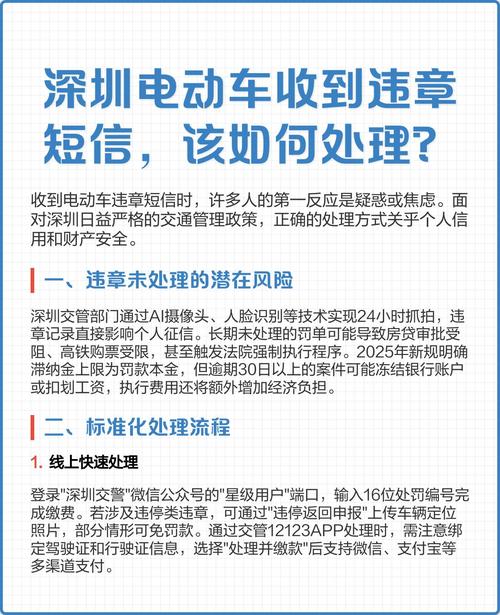 深圳电动车收到违章短信，该如何处理？

收到电动车违章短信时，许多人的第一反应是疑惑或焦虑。面对深圳日益严格的交通管理政策，正确的处理方式关乎个人信用和财产安全。

一、违章未处理的潜在风险

深圳交管部门通过AI摄像头、人脸识别等技术实现24小时抓拍，违章记录直接影响个人征信。长期未处理的罚单可能导致房贷审批受阻、高铁购票受限，甚至触发法院强制执行程序。2025年新规明确滞纳金上限为罚款本金，但逾期30日以上的案件可能冻结银行账户或扣划工资，执行费用还将额外增加经济负担。

二、标准化处理流程

1. 线上快速处理

登录"深圳交警"微信公众号的"星级用户"端口，输入16位处罚编号完成缴费。若涉及违停类违章，可通过"违停返回申报"上传车辆定位照片，部分情形可免罚款。通过交管12123APP处理时，需注意绑定驾驶证和行驶证信息，选择"处理并缴款"后支持微信、支付宝等多渠道支付。